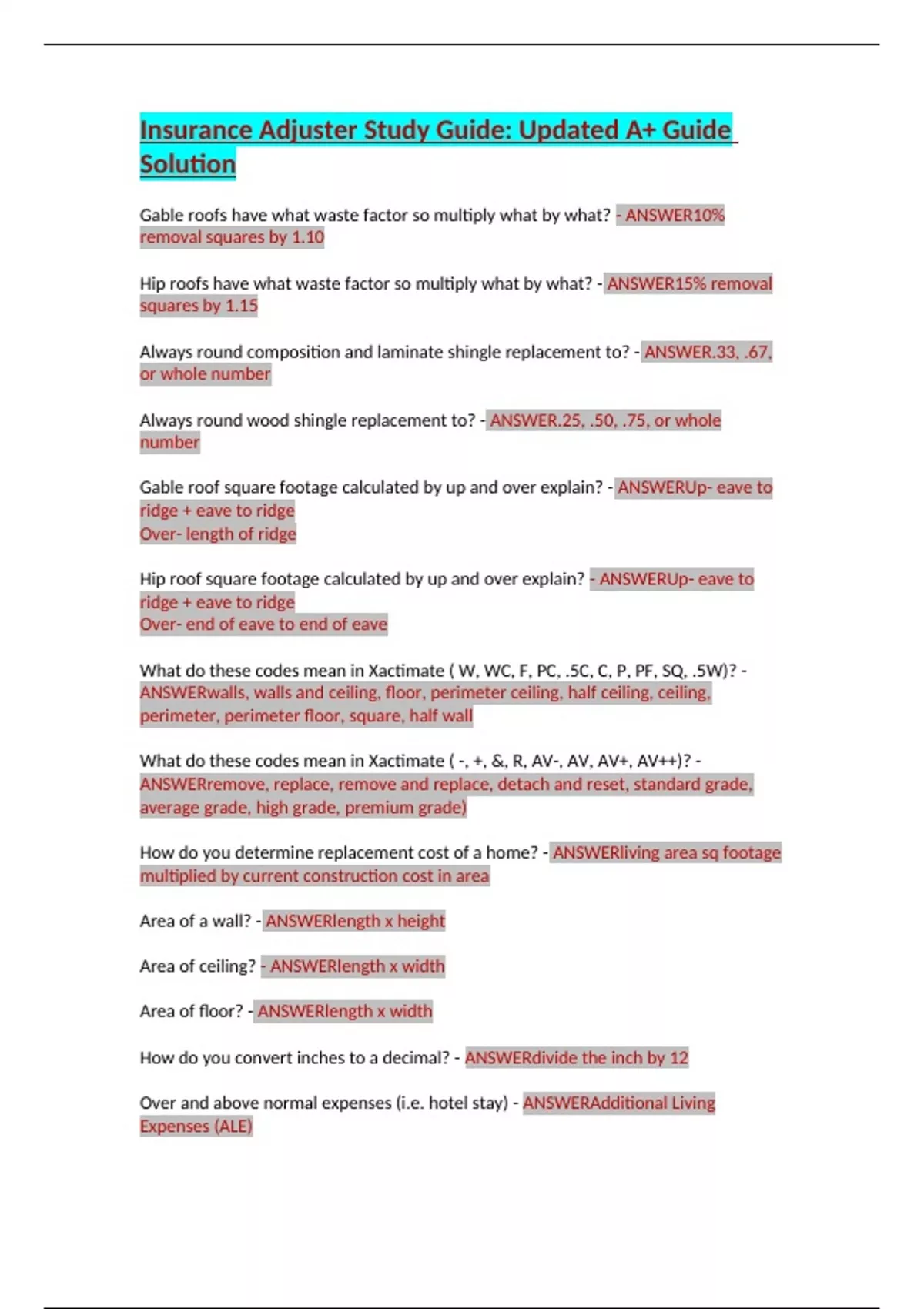 Insurance Adjuster Study Guide: Updated A+ Guide Solution

Gable roofs have what waste factor so multiply what by what? - ANSWER10% removal squares by 1.10

Hip roofs have what waste factor so multiply what by what? - ANSWER15% removal squares by 1.15

Always round composition and laminate shingle replacement to? - ANSWER.33, .67, or whole number

Always round wood shingle replacement to? - ANSWER.25, .50, .75, or whole number

Gable roof square footage calculated by up and over explain? - ANSWERUp- eave to ridge + eave to ridge
Over- length of ridge

Hip roof square footage calculated by up and over explain? - ANSWERUp- eave to ridge + eave to ridge
Over- end of eave to end of eave

What do these codes mean in Xactimate ( W, WC, F, PC, .5C, C, P, PF, SQ, .5W)? - ANSWERwalls, walls and ceiling, floor, perimeter ceiling, half ceiling, ceiling, perimeter, perimeter floor, square, half wall

What do these codes mean in Xactimate ( -, +, &, R, AV-, AV, AV+, AV++)? - ANSWERremove, replace, remove and replace, detach and reset, standard grade, average grade, high grade, premium grade)

How do you determine replacement cost of a home? - ANSWERliving area sq footage multiplied by current construction cost in area

Area of a wall? - ANSWERlength x height

Area of ceiling? - ANSWERlength x width

Area of floor? - ANSWERlength x width

How do you convert inches to a decimal? - ANSWERdivide the inch by 12

Over and above normal expenses (i.e. hotel stay) - ANSWERAdditional Living Expenses (ALE)